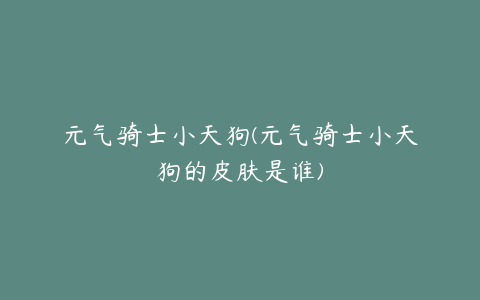 元气骑士小天狗(元气骑士小天狗的皮肤是谁)